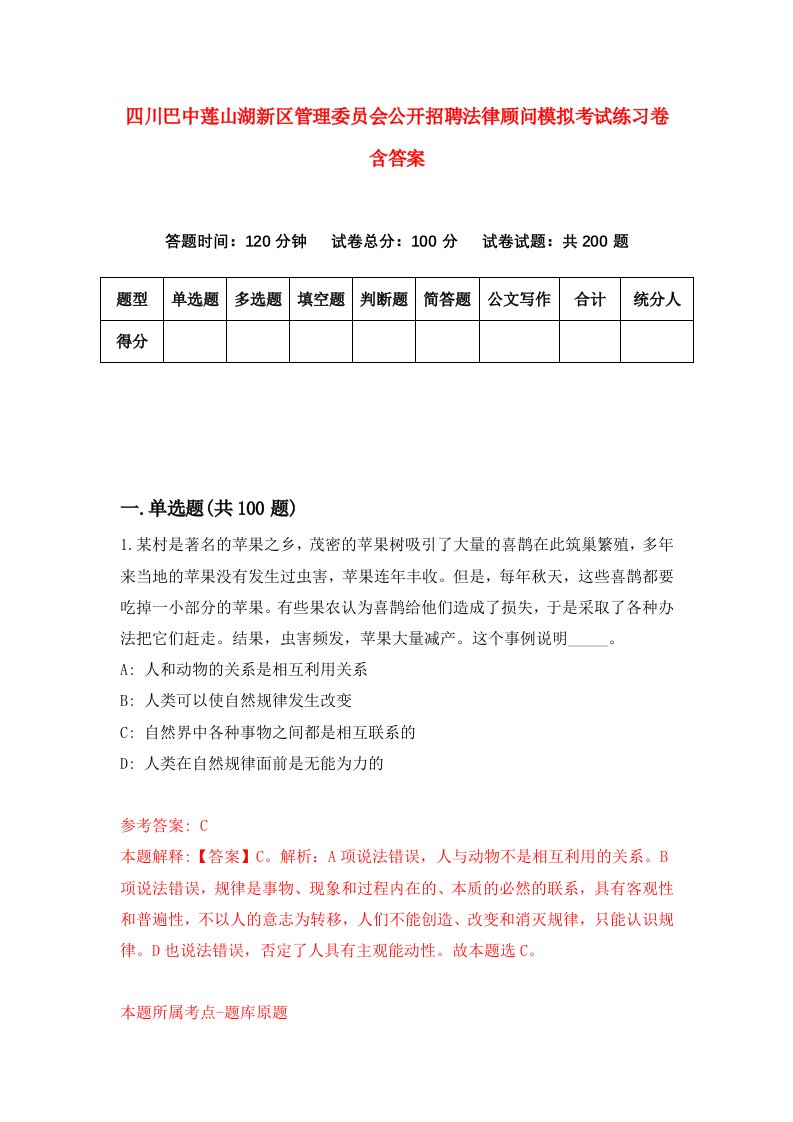 四川巴中莲山湖新区管理委员会公开招聘法律顾问模拟考试练习卷含答案

答题时间：120 分钟　试卷总分：100 分　试卷试题：共 200 题

| 题型 | 单选题 | 多选题 | 填空题 | 判断题 | 简答题 | 公文写作 | 合计 | 统分人 |
|---|---|---|---|---|---|---|---|---|
| 得分 | | | | | | | | |

一.单选题(共 100 题)

1.某村是著名的苹果之乡，茂密的苹果树吸引了大量的喜鹊在此筑巢繁殖，多年来当地的苹果没有发生过虫害，苹果连年丰收。但是，每年秋天，这些喜鹊都要吃掉一小部分的苹果。有些果农认为喜鹊给他们造成了损失，于是采取了各种办法把它们赶走。结果，虫害频发，苹果大量减产。这个事例说明_____。

A: 人和动物的关系是相互利用关系

B: 人类可以使自然规律发生改变

C: 自然界中各种事物之间都是相互联系的

D: 人类在自然规律面前是无能为力的

参考答案: C

本题解释:【答案】C。解析：A 项说法错误，人与动物不是相互利用的关系。B 项说法错误，规律是事物、现象和过程内在的、本质的必然的联系，具有客观性和普遍性，不以人的意志为转移，人们不能创造、改变和消灭规律，只能认识规律。D 也说法错误，否定了人具有主观能动性。故本题选 C。

本题所属考点-题库原题